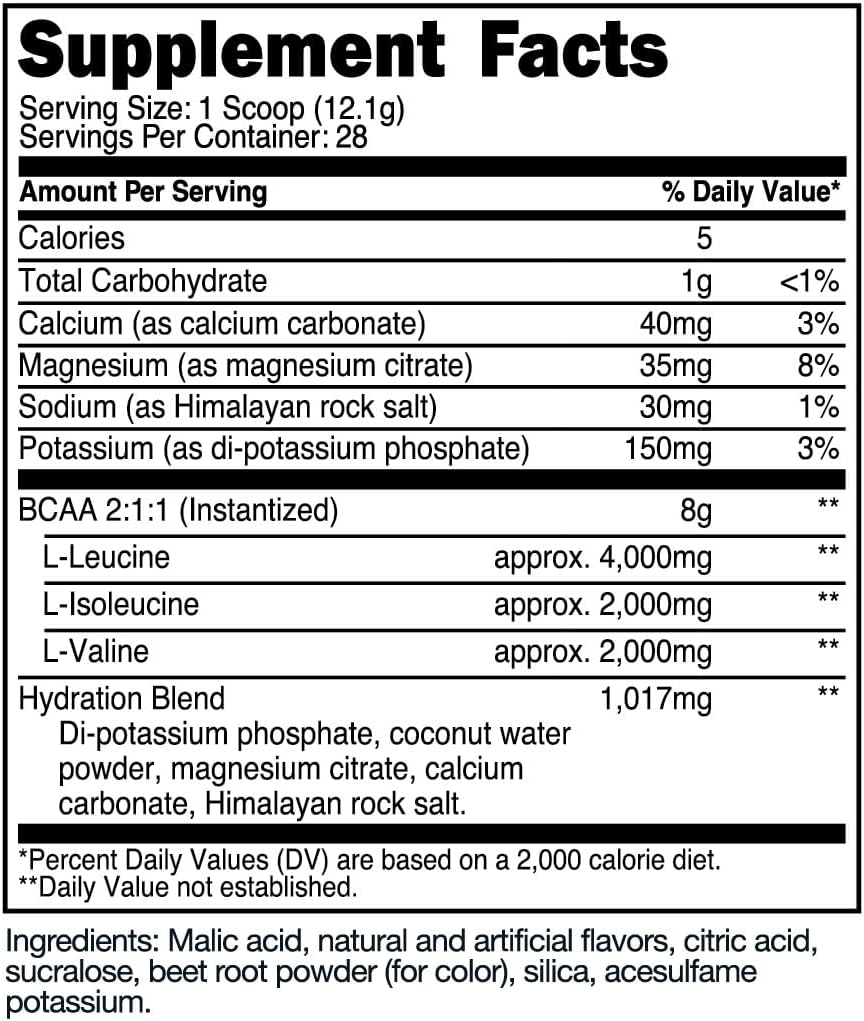 Supplement Facts

Serving Size: 1 Scoop (12.1g)
Servings Per Container: 28

| Amount Per Serving | | % Daily Value* |
|---|---|---|
| Calories | 5 | |
| Total Carbohydrate | 1g | <1% |
| Calcium (as calcium carbonate) | 40mg | 3% |
| Magnesium (as magnesium citrate) | 35mg | 8% |
| Sodium (as Himalayan rock salt) | 30mg | 1% |
| Potassium (as di-potassium phosphate) | 150mg | 3% |
| BCAA 2:1:1 (Instantized) | 8g | ** |
| L-Leucine | approx. 4,000mg | ** |
| L-Isoleucine | approx. 2,000mg | ** |
| L-Valine | approx. 2,000mg | ** |
| Hydration Blend Di-potassium phosphate, coconut water powder, magnesium citrate, calcium carbonate, Himalayan rock salt. | 1,017mg | ** |

*Percent Daily Values (DV) are based on a 2,000 calorie diet.
**Daily Value not established.

Ingredients: Malic acid, natural and artificial flavors, citric acid, sucralose, beet root powder (for color), silica, acesulfame potassium.